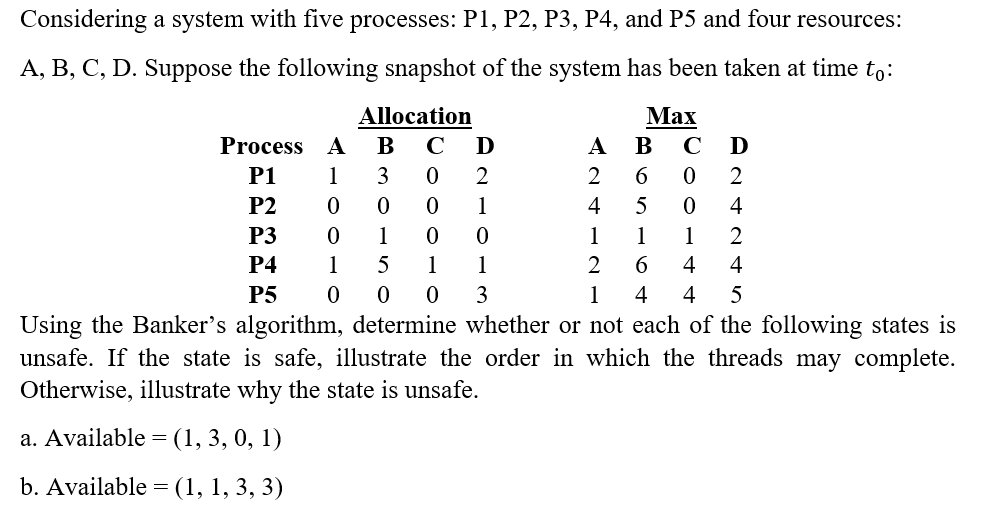 Considering a system with five processes: P1, P2, P3, P4, and P5 and four resources:

A, B, C, D. Suppose the following snapshot of the system has been taken at time $t_0$:

| | Allocation | | | | Max | | | |
|---|---|---|---|---|---|---|---|---|
| Process | A | B | C | D | A | B | C | D |
| P1 | 1 | 3 | 0 | 2 | 2 | 6 | 0 | 2 |
| P2 | 0 | 0 | 0 | 1 | 4 | 5 | 0 | 4 |
| P3 | 0 | 1 | 0 | 0 | 1 | 1 | 1 | 2 |
| P4 | 1 | 5 | 1 | 1 | 2 | 6 | 4 | 4 |
| P5 | 0 | 0 | 0 | 3 | 1 | 4 | 4 | 5 |

Using the Banker's algorithm, determine whether or not each of the following states is unsafe. If the state is safe, illustrate the order in which the threads may complete. Otherwise, illustrate why the state is unsafe.

a. Available = (1, 3, 0, 1)

b. Available = (1, 1, 3, 3)